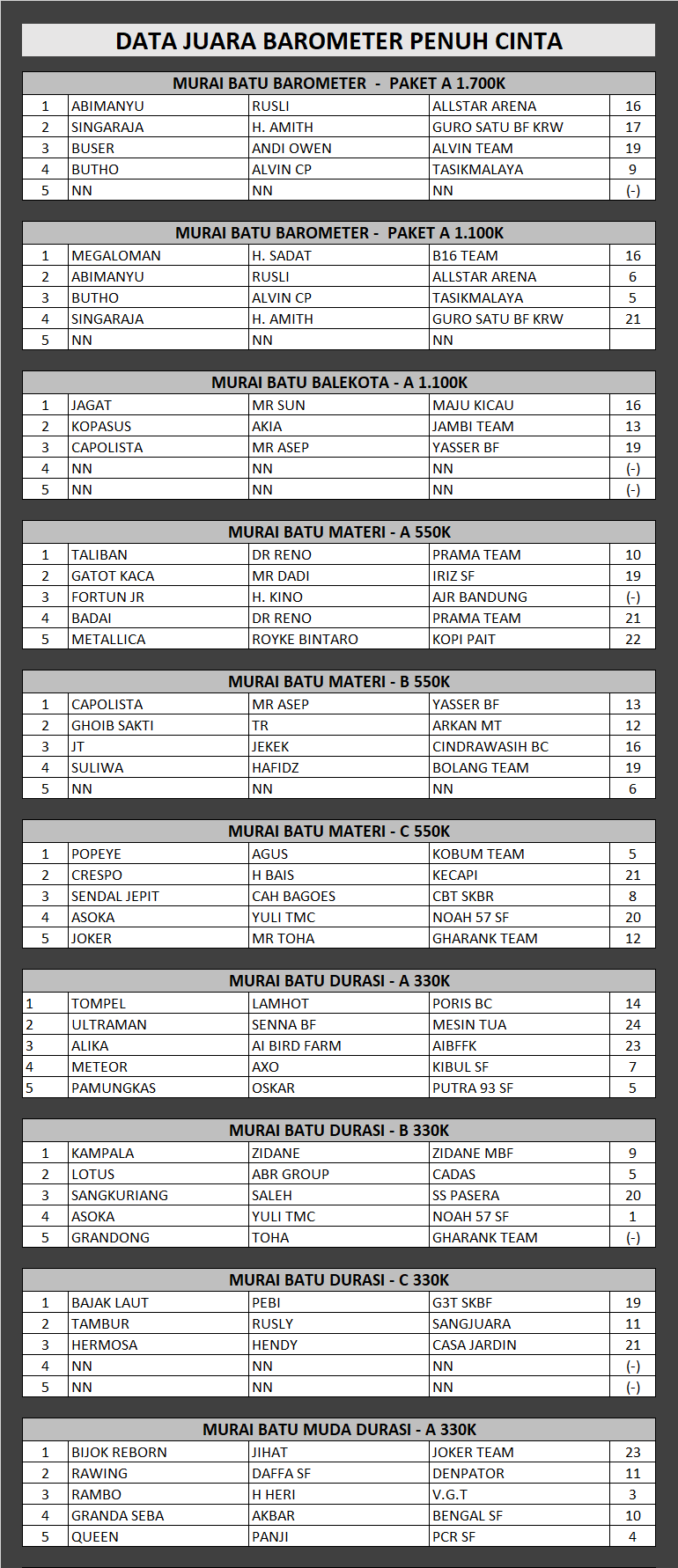 DATA JUARA BAROMETER PENUH CINTA

MURAI BATU BAROMETER - PAKET A 1.700K

| 1 | ABIMANYU | RUSLI | ALLSTAR ARENA | 16 |
|---|---|---|---|---|
| 2 | SINGARAJA | H. AMITH | GURO SATU BF KRW | 17 |
| 3 | BUSER | ANDI OWEN | ALVIN TEAM | 19 |
| 4 | BUTHO | ALVIN CP | TASIKMALAYA | 9 |
| 5 | NN | NN | NN | (-) |

MURAI BATU BAROMETER - PAKET A 1.100K

| 1 | MEGALOMAN | H. SADAT | B16 TEAM | 16 |
|---|---|---|---|---|
| 2 | ABIMANYU | RUSLI | ALLSTAR ARENA | 6 |
| 3 | BUTHO | ALVIN CP | TASIKMALAYA | 5 |
| 4 | SINGARAJA | H. AMITH | GURO SATU BF KRW | 21 |
| 5 | NN | NN | NN | |

MURAI BATU BALEKOTA - A 1.100K

| 1 | JAGAT | MR SUN | MAJU KICAU | 16 |
|---|---|---|---|---|
| 2 | KOPASUS | AKIA | JAMBI TEAM | 13 |
| 3 | CAPOLISTA | MR ASEP | YASSER BF | 19 |
| 4 | NN | NN | NN | (-) |
| 5 | NN | NN | NN | (-) |

MURAI BATU MATERI - A 550K

| 1 | TALIBAN | DR RENO | PRAMA TEAM | 10 |
|---|---|---|---|---|
| 2 | GATOT KACA | MR DADI | IRIZ SF | 19 |
| 3 | FORTUN JR | H. KINO | AJR BANDUNG | (-) |
| 4 | BADAI | DR RENO | PRAMA TEAM | 21 |
| 5 | METALLICA | ROYKE BINTARO | KOPI PAIT | 22 |

MURAI BATU MATERI - B 550K

| 1 | CAPOLISTA | MR ASEP | YASSER BF | 13 |
|---|---|---|---|---|
| 2 | GHOIB SAKTI | TR | ARKAN MT | 12 |
| 3 | JT | JEKEK | CINDRAWASIH BC | 16 |
| 4 | SULIWA | HAFIDZ | BOLANG TEAM | 19 |
| 5 | NN | NN | NN | 6 |

MURAI BATU MATERI - C 550K

| 1 | POPEYE | AGUS | KOBUM TEAM | 5 |
|---|---|---|---|---|
| 2 | CRESPO | H BAIS | KECAPI | 21 |
| 3 | SENDAL JEPIT | CAH BAGOES | CBT SKBR | 8 |
| 4 | ASOKA | YULI TMC | NOAH 57 SF | 20 |
| 5 | JOKER | MR TOHA | GHARANK TEAM | 12 |

MURAI BATU DURASI - A 330K

| 1 | TOMPEL | LAMHOT | PORIS BC | 14 |
|---|---|---|---|---|
| 2 | ULTRAMAN | SENNA BF | MESIN TUA | 24 |
| 3 | ALIKA | AI BIRD FARM | AIBFFK | 23 |
| 4 | METEOR | AXO | KIBUL SF | 7 |
| 5 | PAMUNGKAS | OSKAR | PUTRA 93 SF | 5 |

MURAI BATU DURASI - B 330K

| 1 | KAMPALA | ZIDANE | ZIDANE MBF | 9 |
|---|---|---|---|---|
| 2 | LOTUS | ABR GROUP | CADAS | 5 |
| 3 | SANGKURIANG | SALEH | SS PASERA | 20 |
| 4 | ASOKA | YULI TMC | NOAH 57 SF | 1 |
| 5 | GRANDONG | TOHA | GHARANK TEAM | (-) |

MURAI BATU DURASI - C 330K

| 1 | BAJAK LAUT | PEBI | G3T SKBF | 19 |
|---|---|---|---|---|
| 2 | TAMBUR | RUSLY | SANGJUARA | 11 |
| 3 | HERMOSA | HENDY | CASA JARDIN | 21 |
| 4 | NN | NN | NN | (-) |
| 5 | NN | NN | NN | (-) |

MURAI BATU MUDA DURASI - A 330K

| 1 | BIJOK REBORN | JIHAT | JOKER TEAM | 23 |
|---|---|---|---|---|
| 2 | RAWING | DAFFA SF | DENPATOR | 11 |
| 3 | RAMBO | H HERI | V.G.T | 3 |
| 4 | GRANDA SEBA | AKBAR | BENGAL SF | 10 |
| 5 | QUEEN | PANJI | PCR SF | 4 |